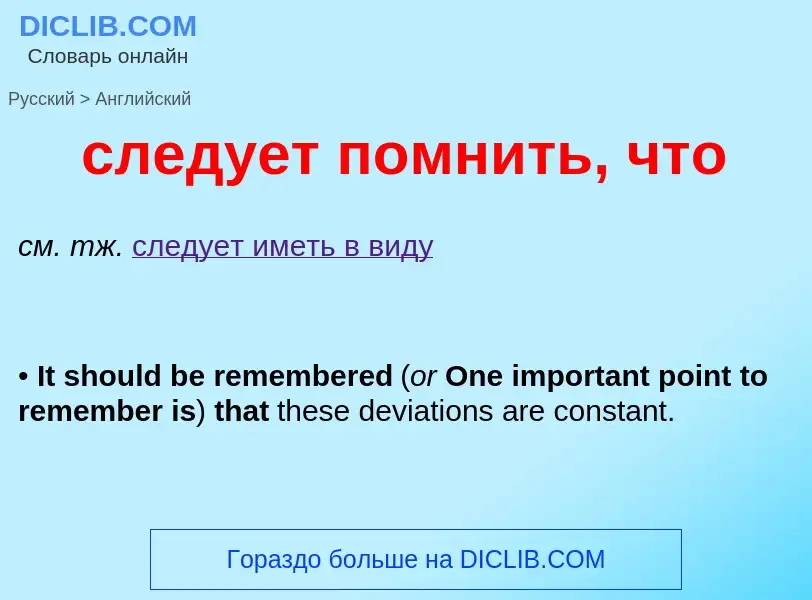 DICLIB.COM
Словарь онлайн

Русский > Английский

следует помнить, что

см. тж. следует иметь в виду

• It should be remembered (or One important point to remember is) that these deviations are constant.

Гораздо больше на DICLIB.COM